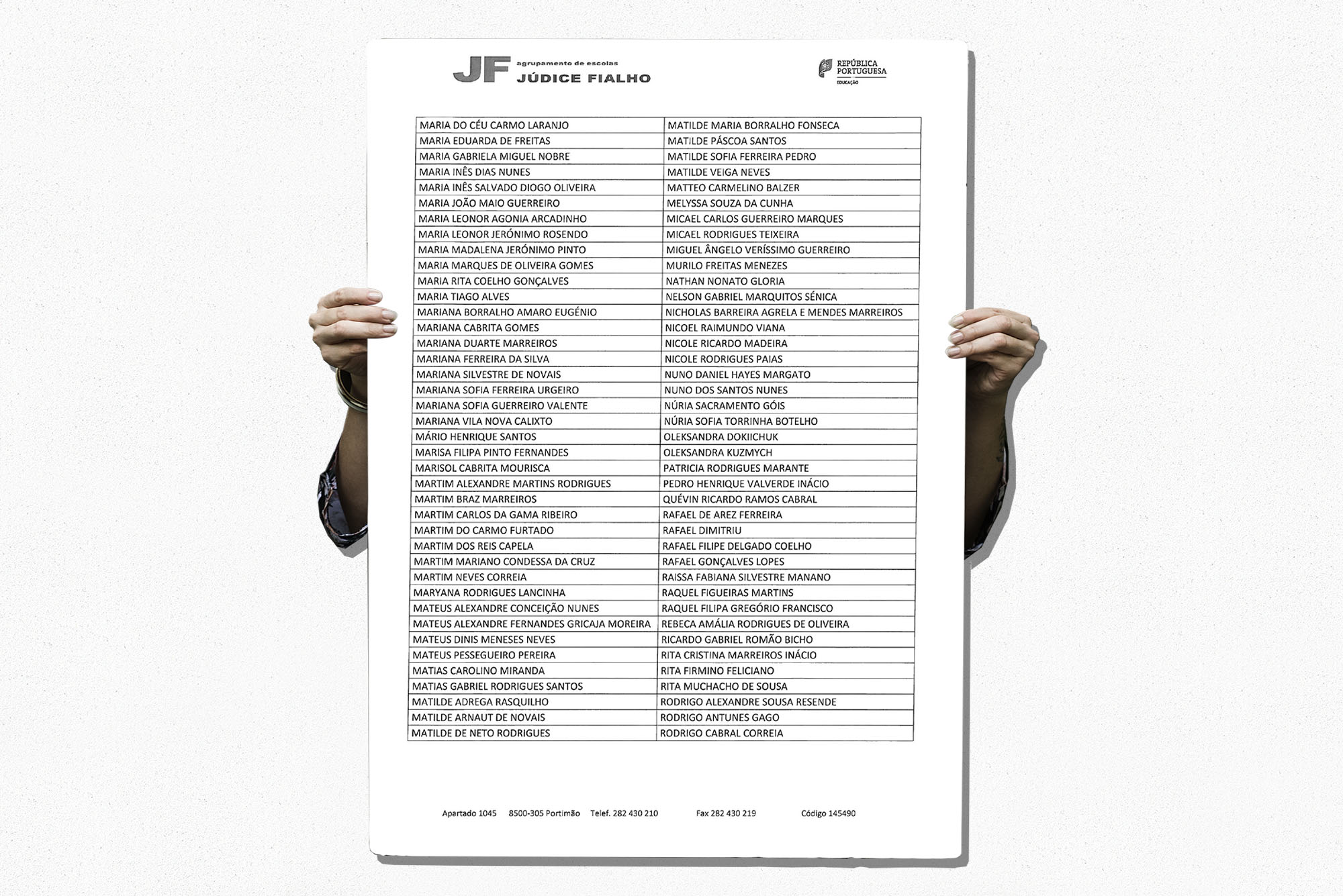 JF agrupamento de escolas JÚDICE FIALHO

REPÚBLICA PORTUGUESA
EDUCAÇÃO

| | |
|---|---|
| MARIA DO CÉU CARMO LARANJO | MATILDE MARIA BORRALHO FONSECA |
| MARIA EDUARDA DE FREITAS | MATILDE PÁSCOA SANTOS |
| MARIA GABRIELA MIGUEL NOBRE | MATILDE SOFIA FERREIRA PEDRO |
| MARIA INÊS DIAS NUNES | MATILDE VEIGA NEVES |
| MARIA INÊS SALVADO DIOGO OLIVEIRA | MATTEO CARMELINO BALZER |
| MARIA JOÃO MAIO GUERREIRO | MELYSSA SOUZA DA CUNHA |
| MARIA LEONOR AGONIA ARCADINHO | MICAEL CARLOS GUERREIRO MARQUES |
| MARIA LEONOR JERÓNIMO ROSENDO | MICAEL RODRIGUES TEIXEIRA |
| MARIA MADALENA JERÓNIMO PINTO | MIGUEL ÂNGELO VERÍSSIMO GUERREIRO |
| MARIA MARQUES DE OLIVEIRA GOMES | MURILO FREITAS MENEZES |
| MARIA RITA COELHO GONÇALVES | NATHAN NONATO GLORIA |
| MARIA TIAGO ALVES | NELSON GABRIEL MARQUITOS SÉNICA |
| MARIANA BORRALHO AMARO EUGÉNIO | NICHOLAS BARREIRA AGRELA E MENDES MARREIROS |
| MARIANA CABRITA GOMES | NICOEL RAIMUNDO VIANA |
| MARIANA DUARTE MARREIROS | NICOLE RICARDO MADEIRA |
| MARIANA FERREIRA DA SILVA | NICOLE RODRIGUES PAIAS |
| MARIANA SILVESTRE DE NOVAIS | NUNO DANIEL HAYES MARGATO |
| MARIANA SOFIA FERREIRA URGEIRO | NUNO DOS SANTOS NUNES |
| MARIANA SOFIA GUERREIRO VALENTE | NÚRIA SACRAMENTO GÓIS |
| MARIANA VILA NOVA CALIXTO | NÚRIA SOFIA TORRINHA BOTELHO |
| MÁRIO HENRIQUE SANTOS | OLEKSANDRA DOKIICHUK |
| MARISA FILIPA PINTO FERNANDES | OLEKSANDRA KUZMYCH |
| MARISOL CABRITA MOURISCA | PATRICIA RODRIGUES MARANTE |
| MARTIM ALEXANDRE MARTINS RODRIGUES | PEDRO HENRIQUE VALVERDE INÁCIO |
| MARTIM BRAZ MARREIROS | QUÉVIN RICARDO RAMOS CABRAL |
| MARTIM CARLOS DA GAMA RIBEIRO | RAFAEL DE AREZ FERREIRA |
| MARTIM DO CARMO FURTADO | RAFAEL DIMITRIU |
| MARTIM DOS REIS CAPELA | RAFAEL FILIPE DELGADO COELHO |
| MARTIM MARIANO CONDESSA DA CRUZ | RAFAEL GONÇALVES LOPES |
| MARTIM NEVES CORREIA | RAISSA FABIANA SILVESTRE MANANO |
| MARYANA RODRIGUES LANCINHA | RAQUEL FIGUEIRAS MARTINS |
| MATEUS ALEXANDRE CONCEIÇÃO NUNES | RAQUEL FILIPA GREGÓRIO FRANCISCO |
| MATEUS ALEXANDRE FERNANDES GRICAJA MOREIRA | REBECA AMÁLIA RODRIGUES DE OLIVEIRA |
| MATEUS DINIS MENESES NEVES | RICARDO GABRIEL ROMÃO BICHO |
| MATEUS PESSEGUEIRO PEREIRA | RITA CRISTINA MARREIROS INÁCIO |
| MATIAS CAROLINO MIRANDA | RITA FIRMINO FELICIANO |
| MATIAS GABRIEL RODRIGUES SANTOS | RITA MUCHACHO DE SOUSA |
| MATILDE ADREGA RASQUILHO | RODRIGO ALEXANDRE SOUSA RESENDE |
| MATILDE ARNAUT DE NOVAIS | RODRIGO ANTUNES GAGO |
| MATILDE DE NETO RODRIGUES | RODRIGO CABRAL CORREIA |

Apartado 1045 8500-305 Portimão Telef. 282 430 210 Fax 282 430 219 Código 145490